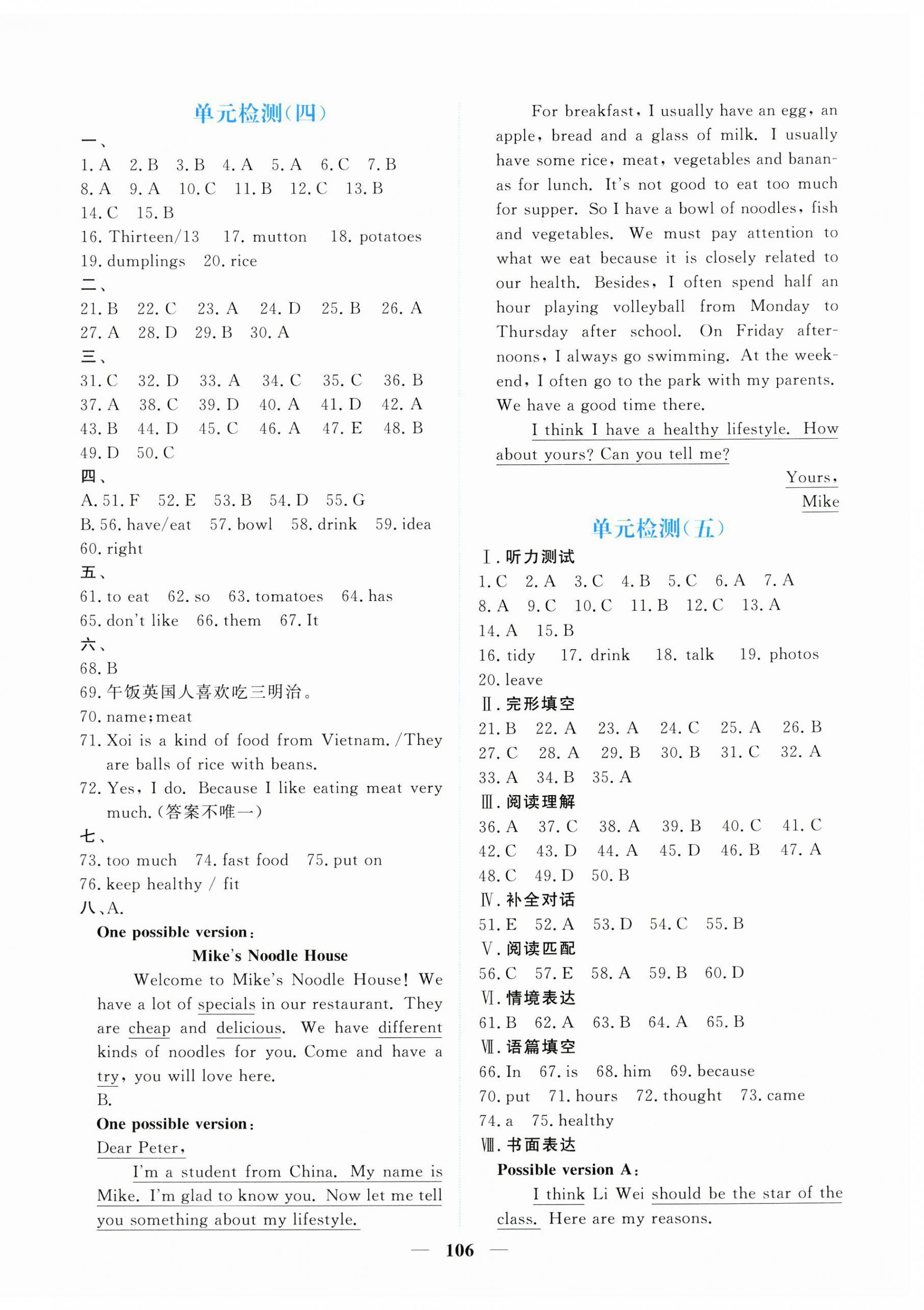 单元检测(四)

一、

1. A 2. B 3. B 4. A 5. A 6. C 7. B
8. A 9. A 10. C 11. B 12. C 13. B
14. C 15. B
16. Thirteen/13 17. mutton 18. potatoes
19. dumplings 20. rice

二、

21. B 22. C 23. A 24. D 25. B 26. A
27. A 28. D 29. B 30. A

三、

31. C 32. D 33. A 34. C 35. C 36. B
37. A 38. C 39. D 40. A 41. D 42. A
43. B 44. D 45. C 46. A 47. E 48. B
49. D 50. C

四、

A. 51. F 52. E 53. B 54. D 55. G
B. 56. have/eat 57. bowl 58. drink 59. idea
60. right

五、

61. to eat 62. so 63. tomatoes 64. has
65. don't like 66. them 67. It

六、

68. B
69. 午饭英国人喜欢吃三明治。
70. name; meat
71. Xoi is a kind of food from Vietnam. /They are balls of rice with beans.
72. Yes, I do. Because I like eating meat very much. (答案不唯一)

七、

73. too much 74. fast food 75. put on
76. keep healthy / fit

八、A.

One possible version:

Mike's Noodle House

Welcome to Mike's Noodle House! We have a lot of specials in our restaurant. They are cheap and delicious. We have different kinds of noodles for you. Come and have a try, you will love here.

B.

One possible version:

Dear Peter,

I'm a student from China. My name is Mike. I'm glad to know you. Now let me tell you something about my lifestyle.

For breakfast, I usually have an egg, an apple, bread and a glass of milk. I usually have some rice, meat, vegetables and bananas for lunch. It's not good to eat too much for supper. So I have a bowl of noodles, fish and vegetables. We must pay attention to what we eat because it is closely related to our health. Besides, I often spend half an hour playing volleyball from Monday to Thursday after school. On Friday afternoons, I always go swimming. At the weekend, I often go to the park with my parents. We have a good time there.

I think I have a healthy lifestyle. How about yours? Can you tell me?

Yours,
Mike

单元检测(五)

Ⅰ. 听力测试

1. C 2. A 3. C 4. B 5. C 6. A 7. A
8. A 9. C 10. C 11. B 12. C 13. A
14. A 15. B
16. tidy 17. drink 18. talk 19. photos
20. leave

Ⅱ. 完形填空

21. B 22. A 23. A 24. C 25. A 26. B
27. C 28. A 29. B 30. B 31. C 32. A
33. A 34. B 35. A

Ⅲ. 阅读理解

36. A 37. C 38. A 39. B 40. C 41. C
42. C 43. D 44. A 45. D 46. B 47. A
48. C 49. D 50. B

Ⅳ. 补全对话

51. E 52. A 53. D 54. C 55. B

Ⅴ. 阅读匹配

56. C 57. E 58. A 59. B 60. D

Ⅵ. 情境表达

61. B 62. A 63. B 64. A 65. B

Ⅶ. 语篇填空

66. In 67. is 68. him 69. because
70. put 71. hours 72. thought 73. came
74. a 75. healthy

Ⅷ. 书面表达

Possible version A:

I think Li Wei should be the star of the class. Here are my reasons.

— 106 —